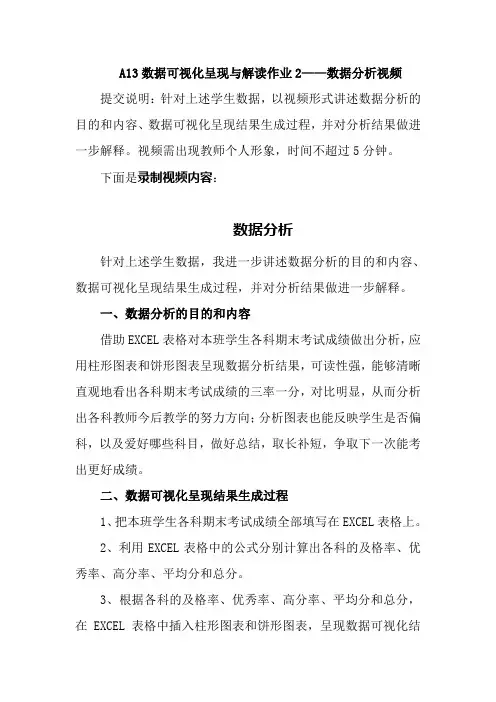 A13 数据可视化呈现与解读作业 2——数据分析视频

提交说明：针对上述学生数据，以视频形式讲述数据分析的目的和内容、数据可视化呈现结果生成过程，并对分析结果做进一步解释。视频需出现教师个人形象，时间不超过 5 分钟。

下面是录制视频内容：

数据分析

针对上述学生数据，我进一步讲述数据分析的目的和内容、数据可视化呈现结果生成过程，并对分析结果做进一步解释。

一、数据分析的目的和内容

借助 EXCEL 表格对本班学生各科期末考试成绩做出分析，应用柱形图表和饼形图表呈现数据分析结果，可读性强，能够清晰直观地看出各科期末考试成绩的三率一分，对比明显，从而分析出各科教师今后教学的努力方向；分析图表也能反映学生是否偏科，以及爱好哪些科目，做好总结，取长补短，争取下一次能考出更好成绩。

二、数据可视化呈现结果生成过程

1、把本班学生各科期末考试成绩全部填写在 EXCEL 表格上。

2、利用 EXCEL 表格中的公式分别计算出各科的及格率、优秀率、高分率、平均分和总分。

3、根据各科的及格率、优秀率、高分率、平均分和总分，在 EXCEL 表格中插入柱形图表和饼形图表，呈现数据可视化结